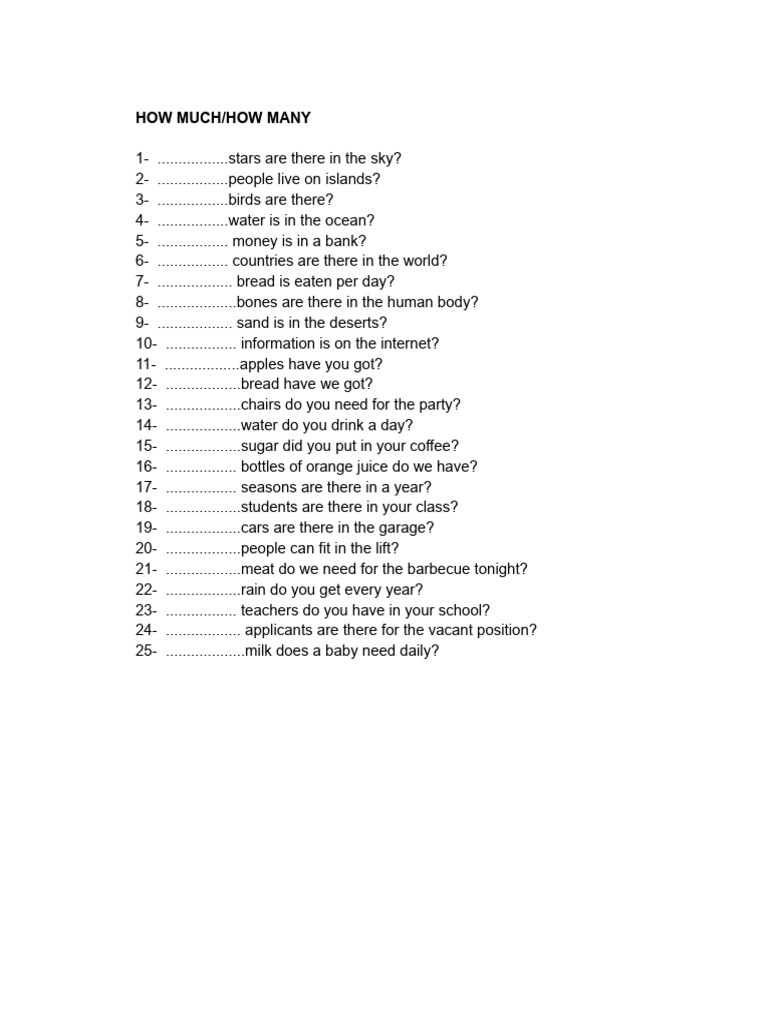 HOW MUCH/HOW MANY

1- .................stars are there in the sky?
2- .................people live on islands?
3- .................birds are there?
4- .................water is in the ocean?
5- ................. money is in a bank?
6- ................. countries are there in the world?
7- .................. bread is eaten per day?
8- ...................bones are there in the human body?
9- .................. sand is in the deserts?
10- ................. information is on the internet?
11- ..................apples have you got?
12- ..................bread have we got?
13- ..................chairs do you need for the party?
14- ..................water do you drink a day?
15- ..................sugar did you put in your coffee?
16- ................. bottles of orange juice do we have?
17- ................. seasons are there in a year?
18- ..................students are there in your class?
19- ..................cars are there in the garage?
20- ..................people can fit in the lift?
21- ..................meat do we need for the barbecue tonight?
22- ..................rain do you get every year?
23- ................. teachers do you have in your school?
24- .................. applicants are there for the vacant position?
25- ...................milk does a baby need daily?